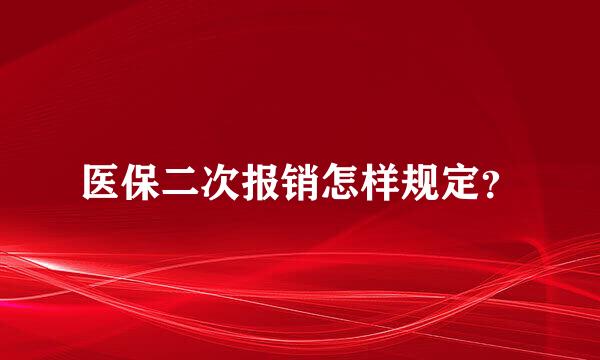 医保二次报销怎样规定?